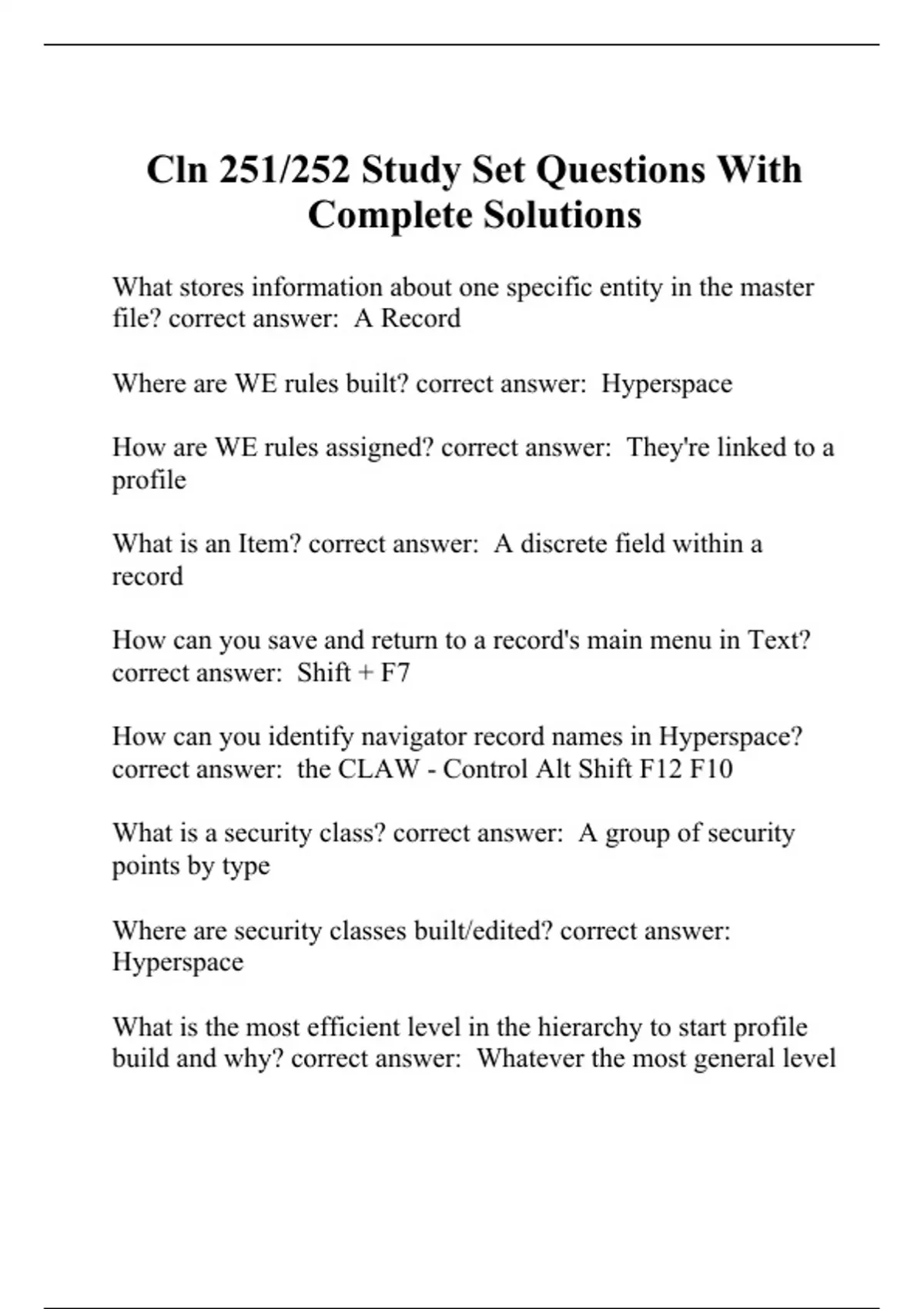 Cln 251/252 Study Set Questions With Complete Solutions

What stores information about one specific entity in the master file? correct answer:  A Record

Where are WE rules built? correct answer:  Hyperspace

How are WE rules assigned? correct answer:  They're linked to a profile

What is an Item? correct answer:  A discrete field within a record

How can you save and return to a record's main menu in Text? correct answer:  Shift + F7

How can you identify navigator record names in Hyperspace? correct answer:  the CLAW - Control Alt Shift F12 F10

What is a security class? correct answer:  A group of security points by type

Where are security classes built/edited? correct answer: Hyperspace

What is the most efficient level in the hierarchy to start profile build and why? correct answer:  Whatever the most general level